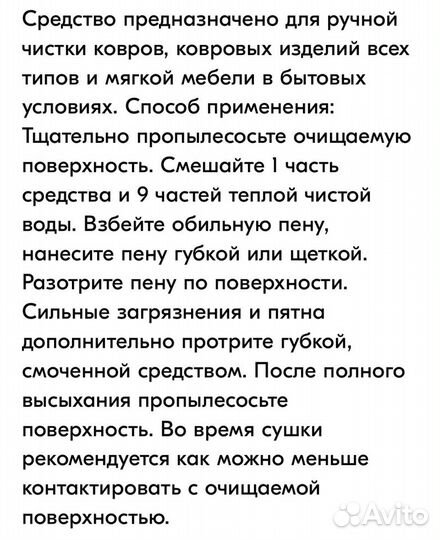 Средство предназначено для ручной чистки ковров, ковровых изделий всех типов и мягкой мебели в бытовых условиях. Способ применения: Тщательно пропылесосьте очищаемую поверхность. Смешайте 1 часть средства и 9 частей теплой чистой воды. Взбейте обильную пену, нанесите пену губкой или щеткой. Разотрите пену по поверхности. Сильные загрязнения и пятна дополнительно протрите губкой, смоченной средством. После полного высыхания пропылесосьте поверхность. Во время сушки рекомендуется как можно меньше контактировать с очищаемой поверхностью.

Avito